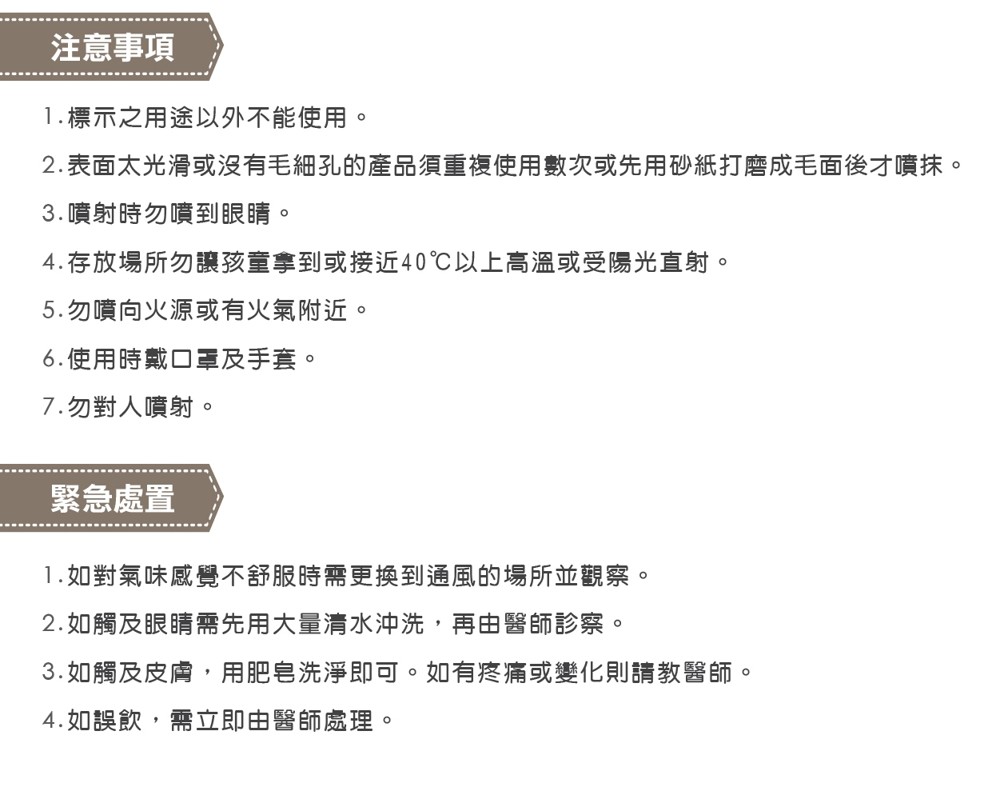 注意事項

1.標示之用途以外不能使用。

2.表面太光滑或沒有毛細孔的產品須重複使用數次或先用砂紙打磨成毛面後才噴抹。

3.噴射時勿噴到眼睛。

4.存放場所勿讓孩童拿到或接近40℃以上高溫或受陽光直射。

5.勿噴向火源或有火氣附近。

6.使用時戴口罩及手套。

7.勿對人噴射。

緊急處置

1.如對氣味感覺不舒服時需更換到通風的場所並觀察。

2.如觸及眼睛需先用大量清水沖洗，再由醫師診察。

3.如觸及皮膚，用肥皂洗淨即可。如有疼痛或變化則請教醫師。

4.如誤飲，需立即由醫師處理。